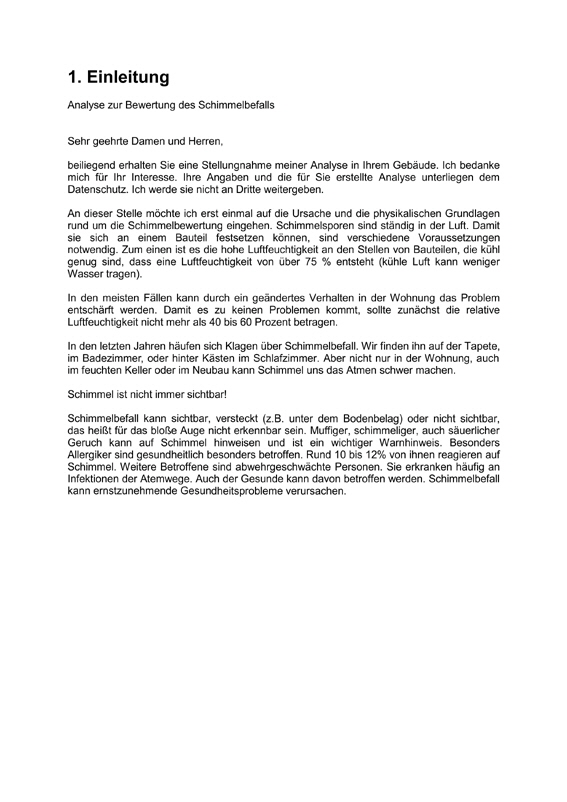 1. Einleitung

Analyse zur Bewertung des Schimmelbefalls

Sehr geehrte Damen und Herren,

beiliegend erhalten Sie eine Stellungnahme meiner Analyse in Ihrem Gebäude. Ich bedanke mich für Ihr Interesse. Ihre Angaben und die für Sie erstellte Analyse unterliegen dem Datenschutz. Ich werde sie nicht an Dritte weitergeben.

An dieser Stelle möchte ich erst einmal auf die Ursache und die physikalischen Grundlagen rund um die Schimmelbewertung eingehen. Schimmelsporen sind ständig in der Luft. Damit sie sich an einem Bauteil festsetzen können, sind verschiedene Voraussetzungen notwendig. Zum einen ist es die hohe Luftfeuchtigkeit an den Stellen von Bauteilen, die kühl genug sind, dass eine Luftfeuchtigkeit von über 75 % entsteht (kühle Luft kann weniger Wasser tragen).

In den meisten Fällen kann durch ein geändertes Verhalten in der Wohnung das Problem entschärft werden. Damit es zu keinen Problemen kommt, sollte zunächst die relative Luftfeuchtigkeit nicht mehr als 40 bis 60 Prozent betragen.

In den letzten Jahren häufen sich Klagen über Schimmelbefall. Wir finden ihn auf der Tapete, im Badezimmer, oder hinter Kästen im Schlafzimmer. Aber nicht nur in der Wohnung, auch im feuchten Keller oder im Neubau kann Schimmel uns das Atmen schwer machen.

Schimmel ist nicht immer sichtbar!

Schimmelbefall kann sichtbar, versteckt (z.B. unter dem Bodenbelag) oder nicht sichtbar, das heißt für das bloße Auge nicht erkennbar sein. Muffiger, schimmeliger, auch säuerlicher Geruch kann auf Schimmel hinweisen und ist ein wichtiger Warnhinweis. Besonders Allergiker sind gesundheitlich besonders betroffen. Rund 10 bis 12% von ihnen reagieren auf Schimmel. Weitere Betroffene sind abwehrgeschwächte Personen. Sie erkranken häufig an Infektionen der Atemwege. Auch der Gesunde kann davon betroffen werden. Schimmelbefall kann ernstzunehmende Gesundheitsprobleme verursachen.